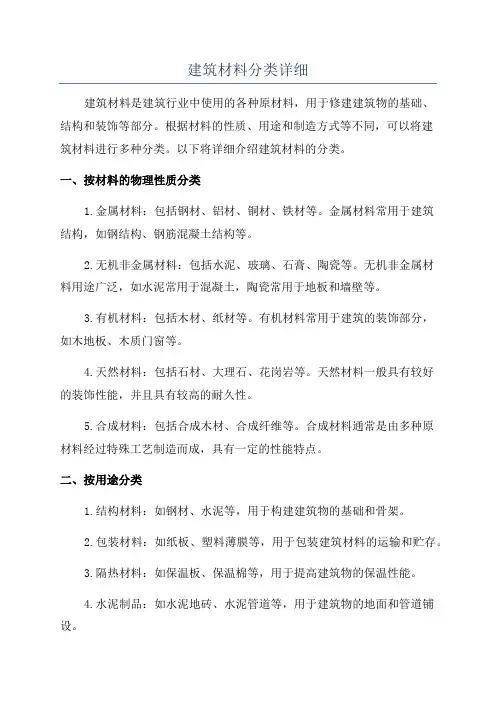 建筑材料分类详细

建筑材料是建筑行业中使用的各种原材料，用于修建建筑物的基础、结构和装饰等部分。根据材料的性质、用途和制造方式等不同，可以将建筑材料进行多种分类。以下将详细介绍建筑材料的分类。

一、按材料的物理性质分类

1.金属材料：包括钢材、铝材、铜材、铁材等。金属材料常用于建筑结构，如钢结构、钢筋混凝土结构等。

2.无机非金属材料：包括水泥、玻璃、石膏、陶瓷等。无机非金属材料用途广泛，如水泥常用于混凝土，陶瓷常用于地板和墙壁等。

3.有机材料：包括木材、纸材等。有机材料常用于建筑的装饰部分，如木地板、木质门窗等。

4.天然材料：包括石材、大理石、花岗岩等。天然材料一般具有较好的装饰性能，并且具有较高的耐久性。

5.合成材料：包括合成木材、合成纤维等。合成材料通常是由多种原材料经过特殊工艺制造而成，具有一定的性能特点。

二、按用途分类

1.结构材料：如钢材、水泥等，用于构建建筑物的基础和骨架。

2.包装材料：如纸板、塑料薄膜等，用于包装建筑材料的运输和贮存。

3.隔热材料：如保温板、保温棉等，用于提高建筑物的保温性能。

4.水泥制品：如水泥地砖、水泥管道等，用于建筑物的地面和管道铺设。